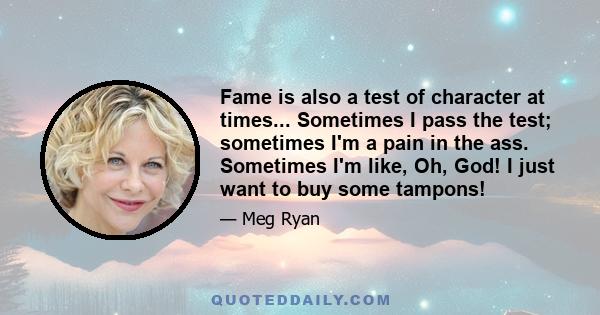 Fame is also a test of character at times... Sometimes I pass the test; sometimes I'm a pain in the ass. Sometimes I'm like, Oh, God! I just want to buy some tampons!

— Meg Ryan

QUOTEDDAILY.COM